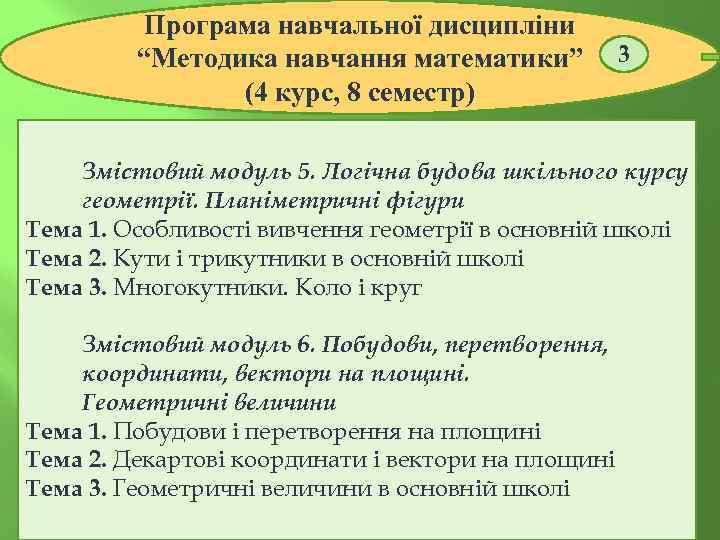 Програма навчальної дисципліни
“Методика навчання математики”
(4 курс, 8 семестр)

3

Змістовий модуль 5. Логічна будова шкільного курсу геометрії. Планіметричні фігури
Тема 1. Особливості вивчення геометрії в основній школі
Тема 2. Кути і трикутники в основній школі
Тема 3. Многокутники. Коло і круг

Змістовий модуль 6. Побудови, перетворення, координати, вектори на площині.
Геометричні величини
Тема 1. Побудови і перетворення на площині
Тема 2. Декартові координати і вектори на площині
Тема 3. Геометричні величини в основній школі